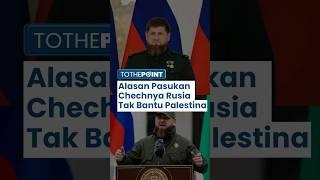 TOTHEPOINT
Alasan Pasukan Chechnya Rusia Tak Bantu Palestina